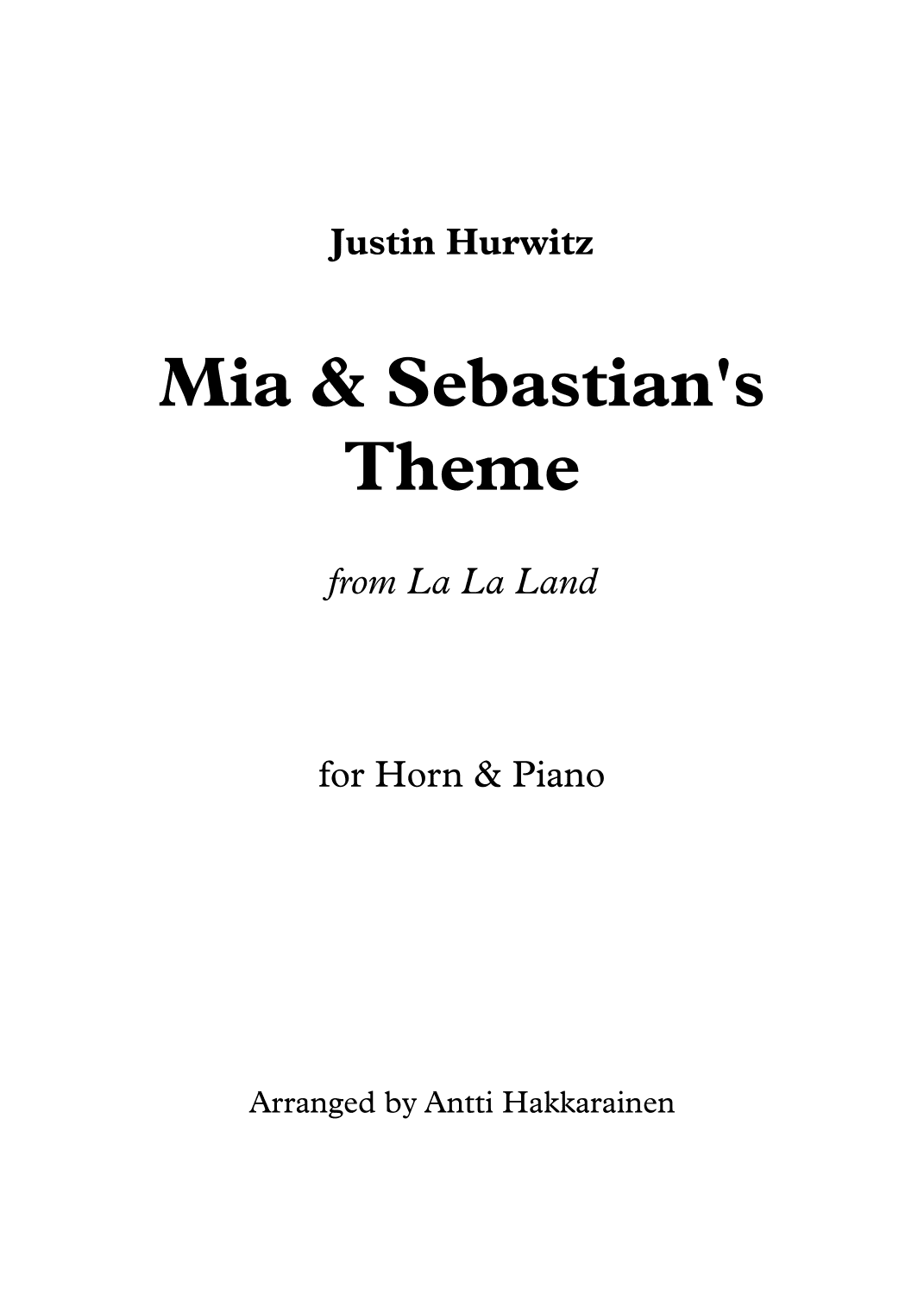 Justin Hurwitz

Mia & Sebastian's Theme

from La La Land

for Horn & Piano

Arranged by Antti Hakkarainen